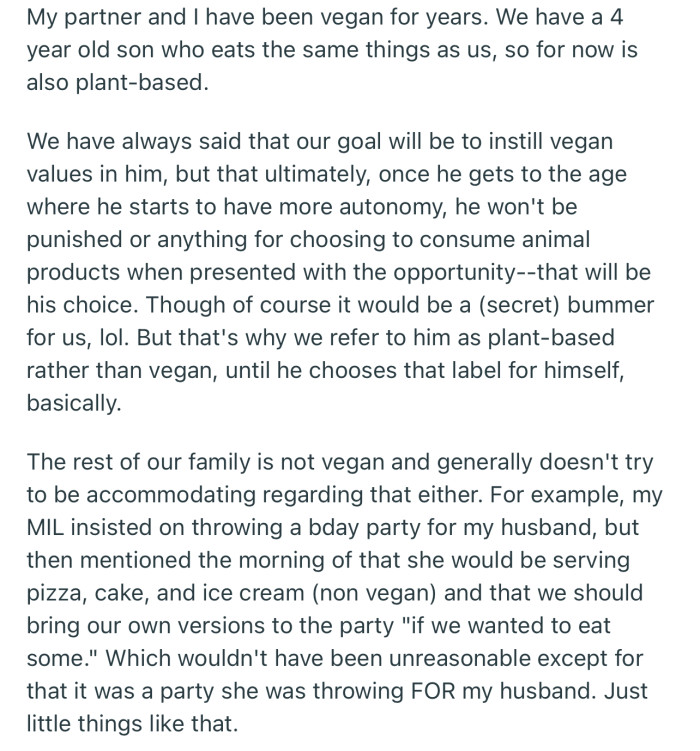 My partner and I have been vegan for years. We have a 4 year old son who eats the same things as us, so for now is also plant-based.

We have always said that our goal will be to instill vegan values in him, but that ultimately, once he gets to the age where he starts to have more autonomy, he won't be punished or anything for choosing to consume animal products when presented with the opportunity--that will be his choice. Though of course it would be a (secret) bummer for us, lol. But that's why we refer to him as plant-based rather than vegan, until he chooses that label for himself, basically.

The rest of our family is not vegan and generally doesn't try to be accommodating regarding that either. For example, my MIL insisted on throwing a bday party for my husband, but then mentioned the morning of that she would be serving pizza, cake, and ice cream (non vegan) and that we should bring our own versions to the party "if we wanted to eat some." Which wouldn't have been unreasonable except for that it was a party she was throwing FOR my husband. Just little things like that.